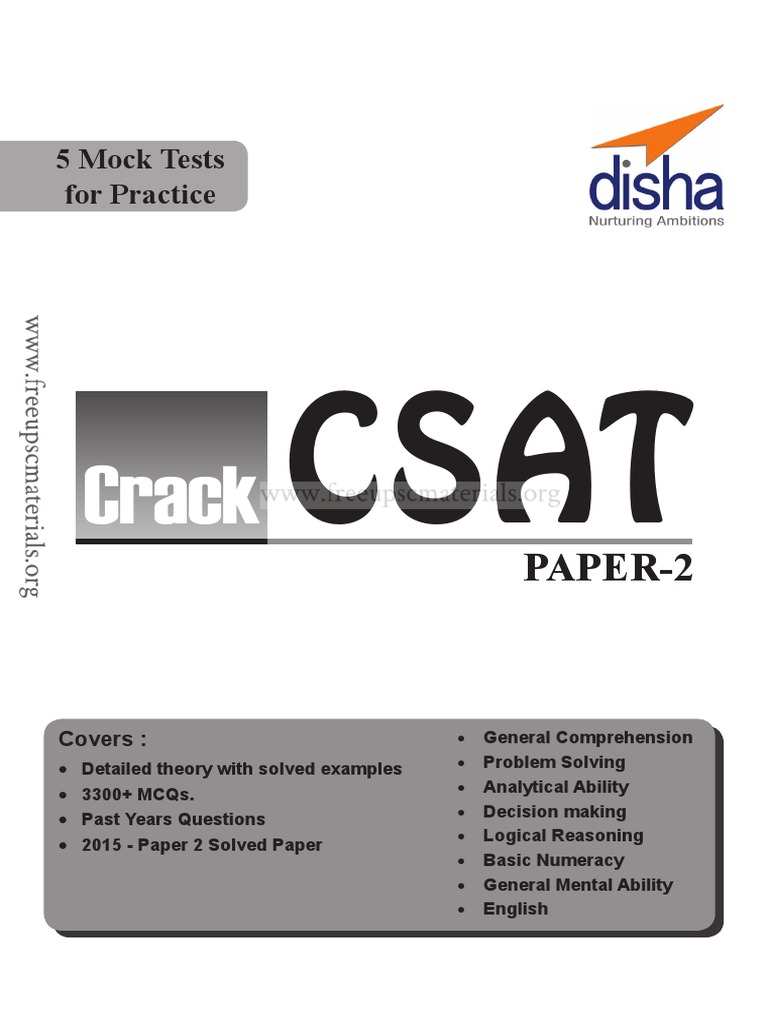 5 Mock Tests for Practice

disha
Nurturing Ambitions

www.freeupscmaterials.org

Crack CSAT
www.freeupscmaterials.org

PAPER-2

Covers :
• Detailed theory with solved examples
• 3300+ MCQs.
• Past Years Questions
• 2015 - Paper 2 Solved Paper

• General Comprehension
• Problem Solving
• Analytical Ability
• Decision making
• Logical Reasoning
• Basic Numeracy
• General Mental Ability
• English